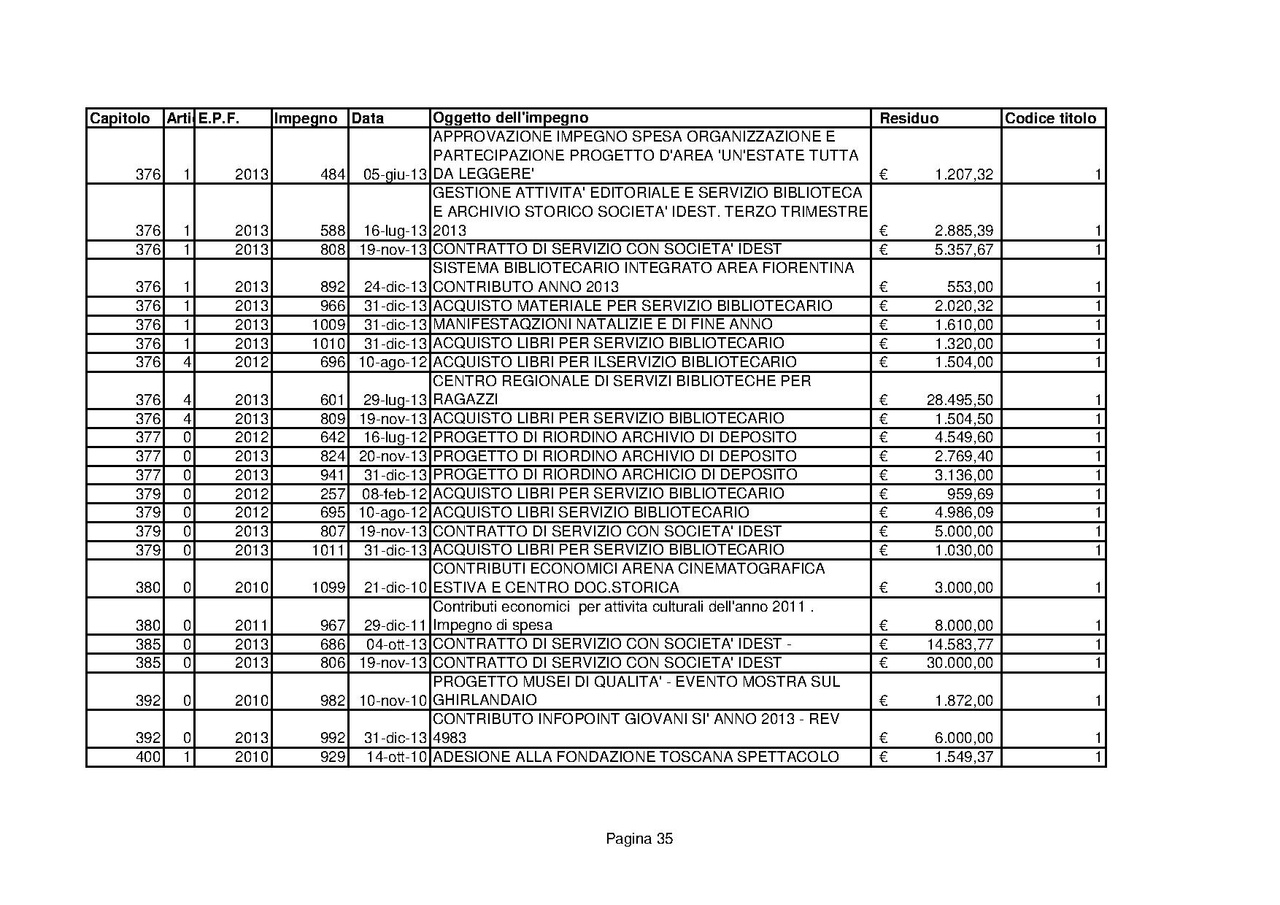 | Capitolo | Arti | E.P.F. | Impegno | Data | Oggetto dell'impegno | Residuo | Codice titolo |
|---|---|---|---|---|---|---|---|
| 376 | 1 | 2013 | 484 | 05-giu-13 | APPROVAZIONE IMPEGNO SPESA ORGANIZZAZIONE E PARTECIPAZIONE PROGETTO D'AREA 'UN'ESTATE TUTTA DA LEGGERE' | € 1.207,32 | 1 |
| 376 | 1 | 2013 | 588 | 16-lug-13 | GESTIONE ATTIVITA' EDITORIALE E SERVIZIO BIBLIOTECA E ARCHIVIO STORICO SOCIETA' IDEST. TERZO TRIMESTRE 2013 | € 2.885,39 | 1 |
| 376 | 1 | 2013 | 808 | 19-nov-13 | CONTRATTO DI SERVIZIO CON SOCIETA' IDEST | € 5.357,67 | 1 |
| 376 | 1 | 2013 | 892 | 24-dic-13 | SISTEMA BIBLIOTECARIO INTEGRATO AREA FIORENTINA CONTRIBUTO ANNO 2013 | € 553,00 | 1 |
| 376 | 1 | 2013 | 966 | 31-dic-13 | ACQUISTO MATERIALE PER SERVIZIO BIBLIOTECARIO | € 2.020,32 | 1 |
| 376 | 1 | 2013 | 1009 | 31-dic-13 | MANIFESTAQZIONI NATALIZIE E DI FINE ANNO | € 1.610,00 | 1 |
| 376 | 1 | 2013 | 1010 | 31-dic-13 | ACQUISTO LIBRI PER SERVIZIO BIBLIOTECARIO | € 1.320,00 | 1 |
| 376 | 4 | 2012 | 696 | 10-ago-12 | ACQUISTO LIBRI PER ILSERVIZIO BIBLIOTECARIO | € 1.504,00 | 1 |
| 376 | 4 | 2013 | 601 | 29-lug-13 | CENTRO REGIONALE DI SERVIZI BIBLIOTECHE PER RAGAZZI | € 28.495,50 | 1 |
| 376 | 4 | 2013 | 809 | 19-nov-13 | ACQUISTO LIBRI PER SERVIZIO BIBLIOTECARIO | € 1.504,50 | 1 |
| 377 | 0 | 2012 | 642 | 16-lug-12 | PROGETTO DI RIORDINO ARCHIVIO DI DEPOSITO | € 4.549,60 | 1 |
| 377 | 0 | 2013 | 824 | 20-nov-13 | PROGETTO DI RIORDINO ARCHIVIO DI DEPOSITO | € 2.769,40 | 1 |
| 377 | 0 | 2013 | 941 | 31-dic-13 | PROGETTO DI RIORDINO ARCHICIO DI DEPOSITO | € 3.136,00 | 1 |
| 379 | 0 | 2012 | 257 | 08-feb-12 | ACQUISTO LIBRI PER SERVIZIO BIBLIOTECARIO | € 959,69 | 1 |
| 379 | 0 | 2012 | 695 | 10-ago-12 | ACQUISTO LIBRI SERVIZIO BIBLIOTECARIO | € 4.986,09 | 1 |
| 379 | 0 | 2013 | 807 | 19-nov-13 | CONTRATTO DI SERVIZIO CON SOCIETA' IDEST | € 5.000,00 | 1 |
| 379 | 0 | 2013 | 1011 | 31-dic-13 | ACQUISTO LIBRI PER SERVIZIO BIBLIOTECARIO | € 1.030,00 | 1 |
| 380 | 0 | 2010 | 1099 | 21-dic-10 | CONTRIBUTI ECONOMICI ARENA CINEMATOGRAFICA ESTIVA E CENTRO DOC.STORICA | € 3.000,00 | 1 |
| 380 | 0 | 2011 | 967 | 29-dic-11 | Contributi economici per attivita culturali dell'anno 2011 . Impegno di spesa | € 8.000,00 | 1 |
| 385 | 0 | 2013 | 686 | 04-ott-13 | CONTRATTO DI SERVIZIO CON SOCIETA' IDEST - | € 14.583,77 | 1 |
| 385 | 0 | 2013 | 806 | 19-nov-13 | CONTRATTO DI SERVIZIO CON SOCIETA' IDEST | € 30.000,00 | 1 |
| 392 | 0 | 2010 | 982 | 10-nov-10 | PROGETTO MUSEI DI QUALITA' - EVENTO MOSTRA SUL GHIRLANDAIO | € 1.872,00 | 1 |
| 392 | 0 | 2013 | 992 | 31-dic-13 | CONTRIBUTO INFOPOINT GIOVANI SI' ANNO 2013 - REV 4983 | € 6.000,00 | 1 |
| 400 | 1 | 2010 | 929 | 14-ott-10 | ADESIONE ALLA FONDAZIONE TOSCANA SPETTACOLO | € 1.549,37 | 1 |

Pagina 35